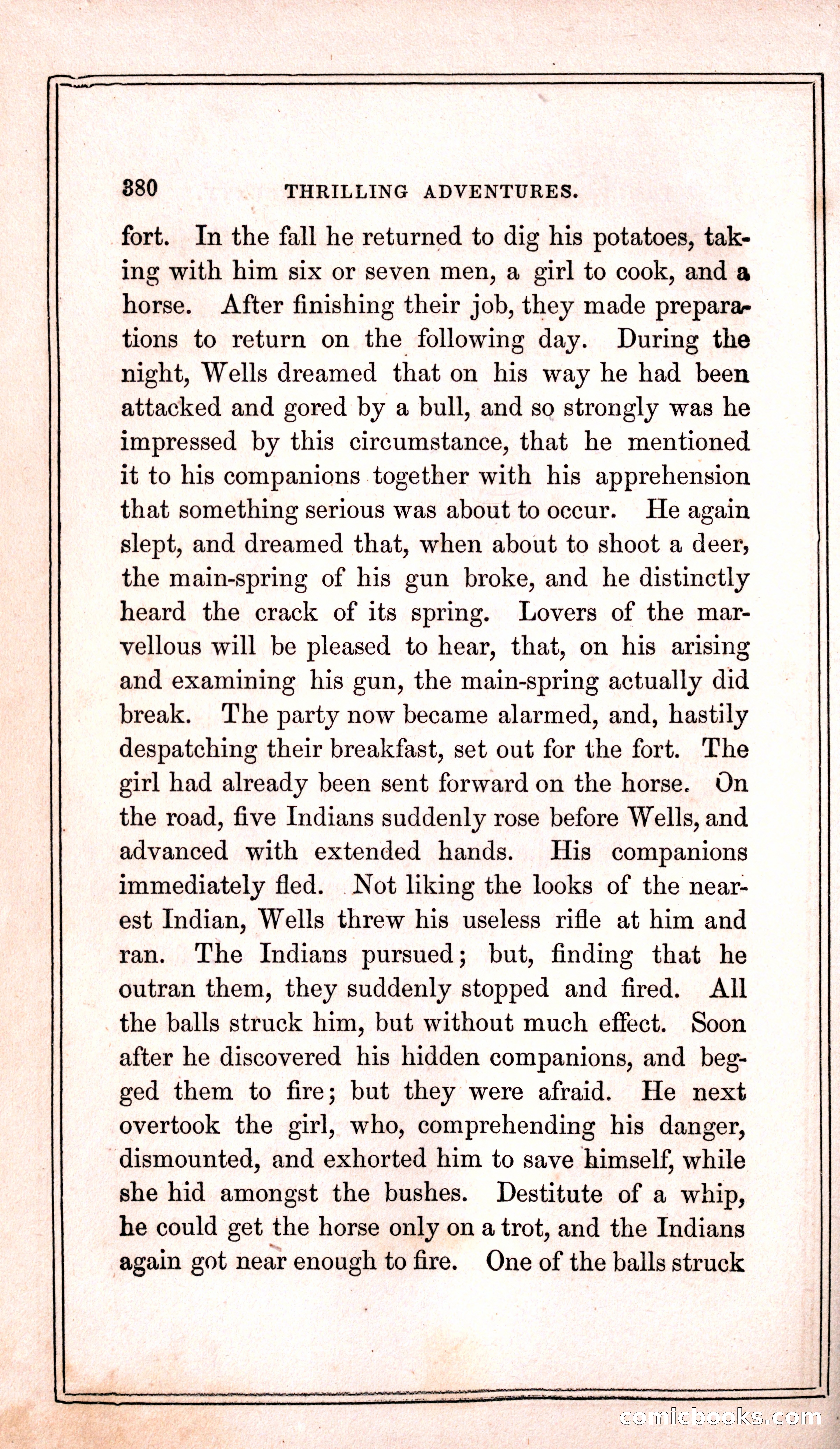 380 THRILLING ADVENTURES.

fort. In the fall he returned to dig his potatoes, taking with him six or seven men, a girl to cook, and a horse. After finishing their job, they made preparations to return on the following day. During the night, Wells dreamed that on his way he had been attacked and gored by a bull, and so strongly was he impressed by this circumstance, that he mentioned it to his companions together with his apprehension that something serious was about to occur. He again slept, and dreamed that, when about to shoot a deer, the main-spring of his gun broke, and he distinctly heard the crack of its spring. Lovers of the marvellous will be pleased to hear, that, on his arising and examining his gun, the main-spring actually did break. The party now became alarmed, and, hastily despatching their breakfast, set out for the fort. The girl had already been sent forward on the horse. On the road, five Indians suddenly rose before Wells, and advanced with extended hands. His companions immediately fled. Not liking the looks of the nearest Indian, Wells threw his useless rifle at him and ran. The Indians pursued; but, finding that he outran them, they suddenly stopped and fired. All the balls struck him, but without much effect. Soon after he discovered his hidden companions, and begged them to fire; but they were afraid. He next overtook the girl, who, comprehending his danger, dismounted, and exhorted him to save himself, while she hid amongst the bushes. Destitute of a whip, he could get the horse only on a trot, and the Indians again got near enough to fire. One of the balls struck

comicbooks.com